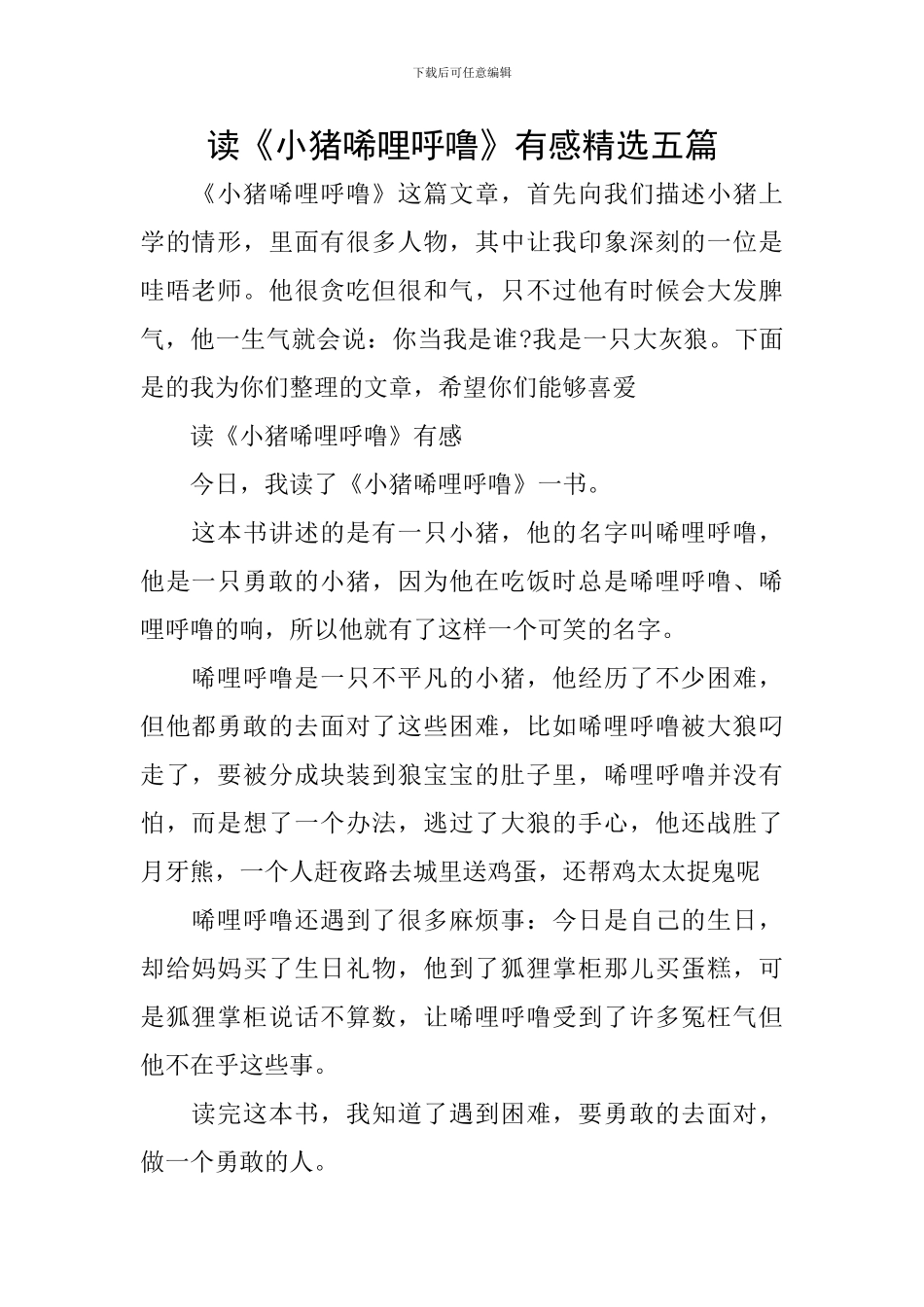 下载后可任意编辑

读《小猪唏哩呼噜》有感精选五篇

《小猪唏哩呼噜》这篇文章，首先向我们描述小猪上学的情形，里面有很多人物，其中让我印象深刻的一位是哇唔老师。他很贪吃但很和气，只不过他有时候会大发脾气，他一生气就会说：你当我是谁?我是一只大灰狼。下面是的我为你们整理的文章，希望你们能够喜爱

读《小猪唏哩呼噜》有感

今日，我读了《小猪唏哩呼噜》一书。

这本书讲述的是有一只小猪，他的名字叫唏哩呼噜，他是一只勇敢的小猪，因为他在吃饭时总是唏哩呼噜、唏哩呼噜的响，所以他就有了这样一个可笑的名字。

唏哩呼噜是一只不平凡的小猪，他经历了不少困难，但他都勇敢的去面对了这些困难，比如唏哩呼噜被大狼叼走了，要被分成块装到狼宝宝的肚子里，唏哩呼噜并没有怕，而是想了一个办法，逃过了大狼的手心，他还战胜了月牙熊，一个人赶夜路去城里送鸡蛋，还帮鸡太太捉鬼呢

唏哩呼噜还遇到了很多麻烦事：今日是自己的生日，却给妈妈买了生日礼物，他到了狐狸掌柜那儿买蛋糕，可是狐狸掌柜说话不算数，让唏哩呼噜受到了许多冤枉气但他不在乎这些事。

读完这本书，我知道了遇到困难，要勇敢的去面对，做一个勇敢的人。